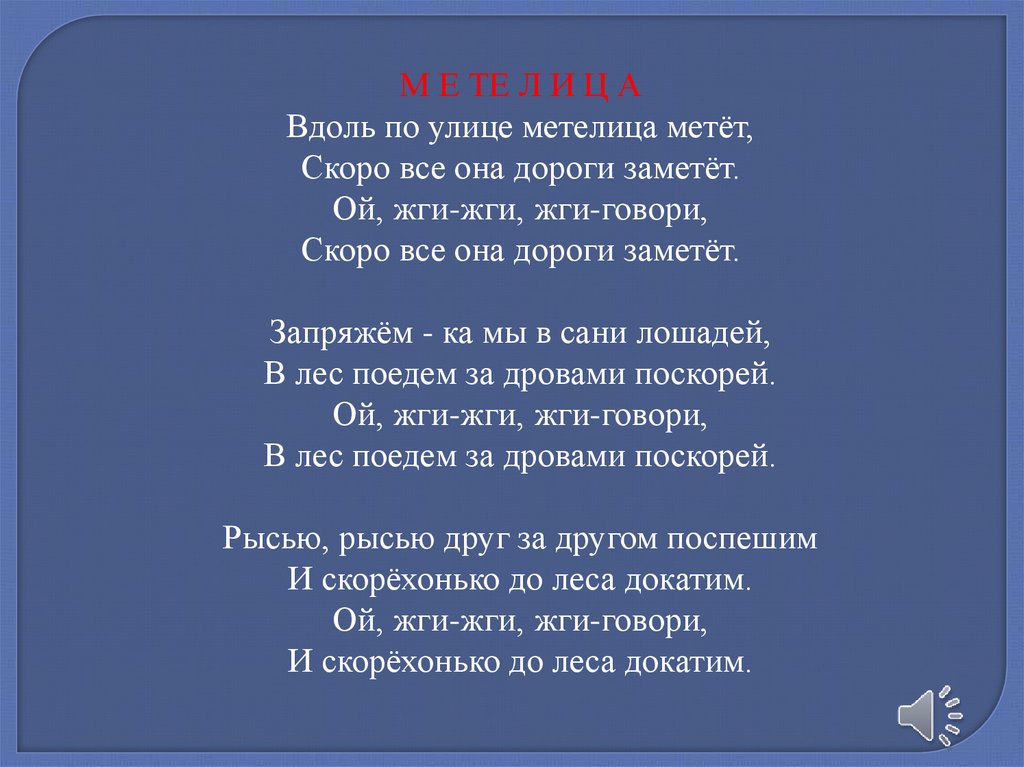 М Е ТЕ Л И Ц А
Вдоль по улице метелица метёт,
Скоро все она дороги заметёт.
Ой, жги-жги, жги-говори,
Скоро все она дороги заметёт.

Запряжём - ка мы в сани лошадей,
В лес поедем за дровами поскорей.
Ой, жги-жги, жги-говори,
В лес поедем за дровами поскорей.

Рысью, рысью друг за другом поспешим
И скорёхонько до леса докатим.
Ой, жги-жги, жги-говори,
И скорёхонько до леса докатим.